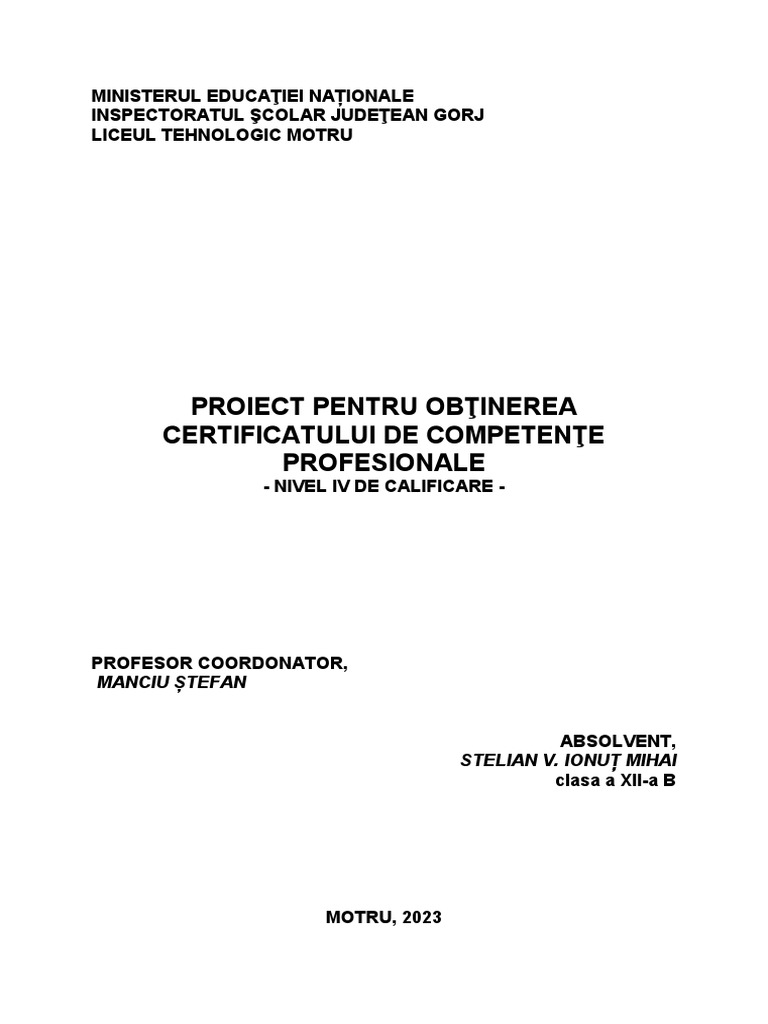 MINISTERUL EDUCAŢIEI NAȚIONALE
INSPECTORATUL ŞCOLAR JUDEŢEAN GORJ
LICEUL TEHNOLOGIC MOTRU

PROIECT PENTRU OBŢINEREA
CERTIFICATULUI DE COMPETENŢE
PROFESIONALE
- NIVEL IV DE CALIFICARE -

PROFESOR COORDONATOR,
MANCIU ȘTEFAN

ABSOLVENT,
STELIAN V. IONUȚ MIHAI
clasa a XII-a B

MOTRU, 2023